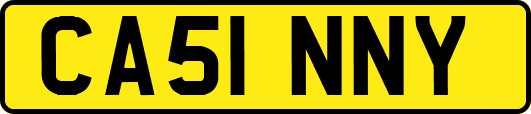 CA51 NNY